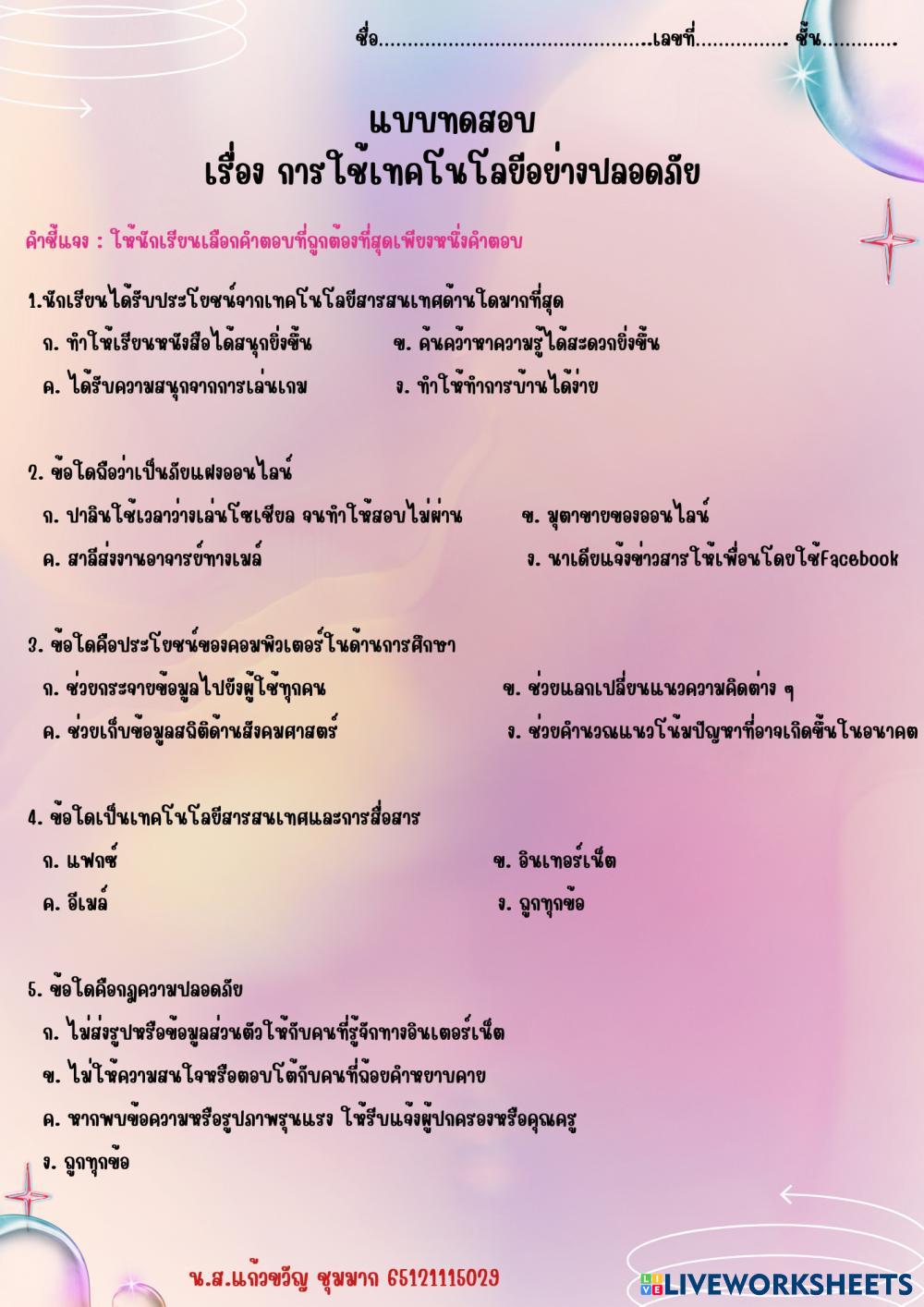 ชื่อ____เลขที่____ ชั้น____

แบบทดสอบ
เรื่อง การใช้เทคโนโลยีอย่างปลอดภัย

คำชี้แจง : ให้นักเรียนเลือกคำตอบที่ถูกต้องที่สุดเพียงหนึ่งคำตอบ

1.นักเรียนได้รับประโยชน์จากเทคโนโลยีสารสนเทศด้านใดมากที่สุด
ก. ทำให้เรียนหนังสือได้สนุกยิ่งขึ้น ข. ค้นคว้าหาความรู้ได้สะดวกยิ่งขึ้น
ค. ได้รับความสนุกจากการเล่นเกม ง. ทำให้ทำการบ้านได้ง่าย

2. ข้อใดถือว่าเป็นภัยแฝงออนไลน์
ก. ปาลินใช้เวลาว่างเล่นโซเชียล จนทำให้สอบไม่ผ่าน ข. มุตาขายของออนไลน์
ค. สาลีส่งงานอาจารย์ทางเมล์ ง. นาเดียแจ้งข่าวสารให้เพื่อนโดยใช้Facebook

3. ข้อใดคือประโยชน์ของคอมพิวเตอร์ในด้านการศึกษา
ก. ช่วยกระจายข้อมูลไปยังผู้ใช้ทุกคน ข. ช่วยแลกเปลี่ยนแนวความคิดต่าง ๆ
ค. ช่วยเก็บข้อมูลสถิติด้านสังคมศาสตร์ ง. ช่วยคำนวณแนวโน้มปัญหาที่อาจเกิดขึ้นในอนาคต

4. ข้อใดเป็นเทคโนโลยีสารสนเทศและการสื่อสาร
ก. แฟกซ์ ข. อินเทอร์เน็ต
ค. อีเมล์ ง. ถูกทุกข้อ

5. ข้อใดคือกฎความปลอดภัย
ก. ไม่ส่งรูปหรือข้อมูลส่วนตัวให้กับคนที่รู้จักทางอินเตอร์เน็ต
ข. ไม่ให้ความสนใจหรือตอบโต้กับคนที่ถ้อยคำหยาบคาย
ค. หากพบข้อความหรือรูปภาพรุนแรง ให้รีบแจ้งผู้ปกครองหรือคุณครู
ง. ถูกทุกข้อ

น.ส.แก้วขวัญ ชุมมาก 65121115029

LIVEWORKSHEETS